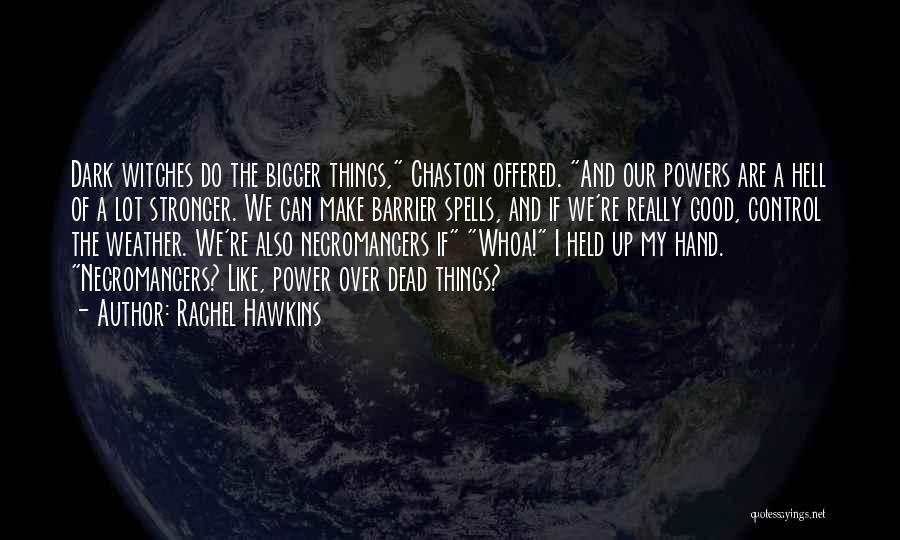 Dark witches do the bigger things," Chaston offered. "And our powers are a hell of a lot stronger. We can make barrier spells, and if we're really good, control the weather. We're also necromancers if" "Whoa!" I held up my hand. "Necromancers? Like, power over dead things?

- Author: Rachel Hawkins

quotessayings.net